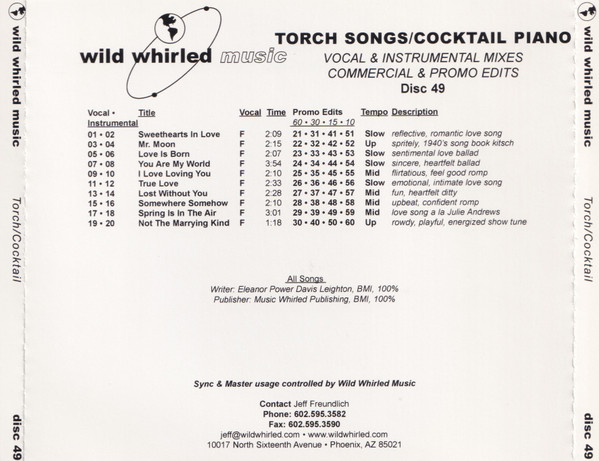 wild whirled music

Torch/Cocktail

disc 49

wild whirled music

TORCH SONGS/COCKTAIL PIANO
VOCAL & INSTRUMENTAL MIXES
COMMERCIAL & PROMO EDITS
Disc 49

| Vocal • Instrumental | Title | Vocal | Time | Promo Edits 60 • 30 • 15 • 10 | Tempo | Description |
|---|---|---|---|---|---|---|
| 01 • 02 | Sweethearts In Love | F | 2:09 | 21 • 31 • 41 • 51 | Slow | reflective, romantic love song |
| 03 • 04 | Mr. Moon | F | 2:15 | 22 • 32 • 42 • 52 | Up | spritely, 1940's song book kitsch |
| 05 • 06 | Love Is Born | F | 2:07 | 23 • 33 • 43 • 53 | Slow | sentimental love ballad |
| 07 • 08 | You Are My World | F | 3:54 | 24 • 34 • 44 • 54 | Slow | sincere, heartfelt ballad |
| 09 • 10 | I Love Loving You | F | 2:10 | 25 • 35 • 45 • 55 | Mid | flirtatious, feel good romp |
| 11 • 12 | True Love | F | 2:33 | 26 • 36 • 46 • 56 | Slow | emotional, intimate love song |
| 13 • 14 | Lost Without You | F | 2:28 | 27 • 37 • 47 • 57 | Mid | fun, heartfelt ditty |
| 15 • 16 | Somewhere Somehow | F | 2:10 | 28 • 38 • 48 • 58 | Mid | upbeat, confident romp |
| 17 • 18 | Spring Is In The Air | F | 3:01 | 29 • 39 • 49 • 59 | Mid | love song a la Julie Andrews |
| 19 • 20 | Not The Marrying Kind | F | 1:18 | 30 • 40 • 50 • 60 | Up | rowdy, playful, energized show tune |

All Songs
Writer: Eleanor Power Davis Leighton, BMI, 100%
Publisher: Music Whirled Publishing, BMI, 100%

Sync & Master usage controlled by Wild Whirled Music

Contact Jeff Freundlich
Phone: 602.595.3582
Fax: 602.595.3590
jeff@wildwhirled.com • www.wildwhirled.com
10017 North Sixteenth Avenue • Phoenix, AZ 85021

wild whirled music

Torch/Cocktail

disc 49